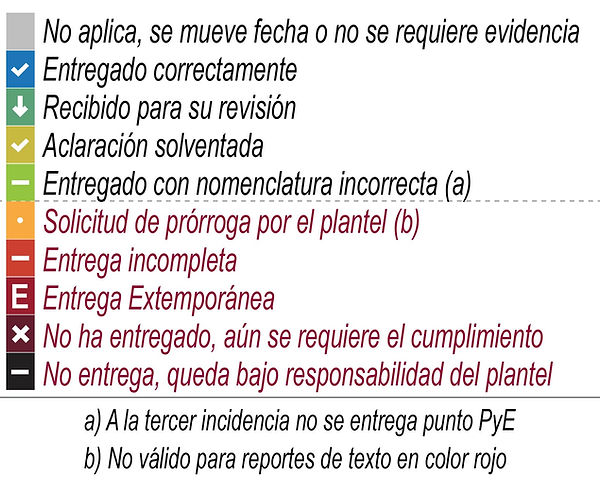 No aplica, se mueve fecha o no se requiere evidencia
Entregado correctamente
Recibido para su revisión
Aclaración solventada
Entregado con nomenclatura incorrecta (a)
Solicitud de prórroga por el plantel (b)
Entrega incompleta
E Entrega Extemporánea
No ha entregado, aún se requiere el cumplimiento
No entrega, queda bajo responsabilidad del plantel

a) A la tercer incidencia no se entrega punto PyE
b) No válido para reportes de texto en color rojo